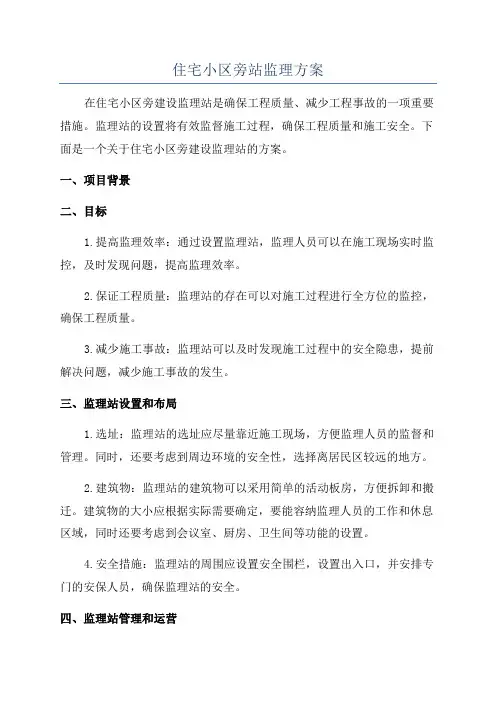 住宅小区旁站监理方案

在住宅小区旁建设监理站是确保工程质量、减少工程事故的一项重要措施。监理站的设置将有效监督施工过程，确保工程质量和施工安全。下面是一个关于住宅小区旁建设监理站的方案。

一、项目背景

二、目标

1.提高监理效率：通过设置监理站，监理人员可以在施工现场实时监控，及时发现问题，提高监理效率。

2.保证工程质量：监理站的存在可以对施工过程进行全方位的监控，确保工程质量。

3.减少施工事故：监理站可以及时发现施工过程中的安全隐患，提前解决问题，减少施工事故的发生。

三、监理站设置和布局

1.选址：监理站的选址应尽量靠近施工现场，方便监理人员的监督和管理。同时，还要考虑到周边环境的安全性，选择离居民区较远的地方。

2.建筑物：监理站的建筑物可以采用简单的活动板房，方便拆卸和搬迁。建筑物的大小应根据实际需要确定，要能容纳监理人员的工作和休息区域，同时还要考虑到会议室、厨房、卫生间等功能的设置。

4.安全措施：监理站的周围应设置安全围栏，设置出入口，并安排专门的安保人员，确保监理站的安全。

四、监理站管理和运营